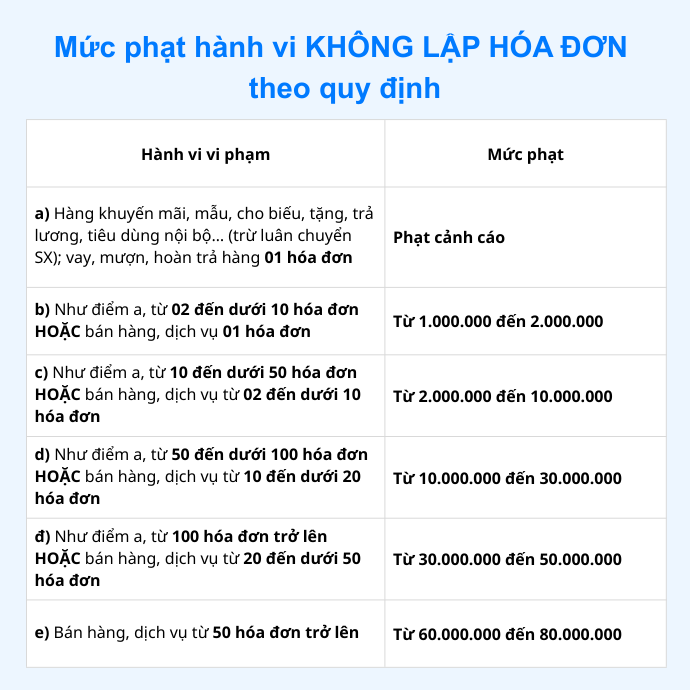 Mức phạt hành vi KHÔNG LẬP HÓA ĐƠN theo quy định

| Hành vi vi phạm | Mức phạt |
|---|---|
| a) Hàng khuyến mãi, mẫu, cho biếu, tặng, trả lương, tiêu dùng nội bộ... (trừ luân chuyển SX); vay, mượn, hoàn trả hàng 01 hóa đơn | Phạt cảnh cáo |
| b) Như điểm a, từ 02 đến dưới 10 hóa đơn HOẶC bán hàng, dịch vụ 01 hóa đơn | Từ 1.000.000 đến 2.000.000 |
| c) Như điểm a, từ 10 đến dưới 50 hóa đơn HOẶC bán hàng, dịch vụ từ 02 đến dưới 10 hóa đơn | Từ 2.000.000 đến 10.000.000 |
| d) Như điểm a, từ 50 đến dưới 100 hóa đơn HOẶC bán hàng, dịch vụ từ 10 đến dưới 20 hóa đơn | Từ 10.000.000 đến 30.000.000 |
| đ) Như điểm a, từ 100 hóa đơn trở lên HOẶC bán hàng, dịch vụ từ 20 đến dưới 50 hóa đơn | Từ 30.000.000 đến 50.000.000 |
| e) Bán hàng, dịch vụ từ 50 hóa đơn trở lên | Từ 60.000.000 đến 80.000.000 |